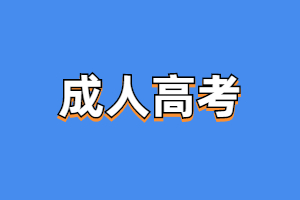 成人高考